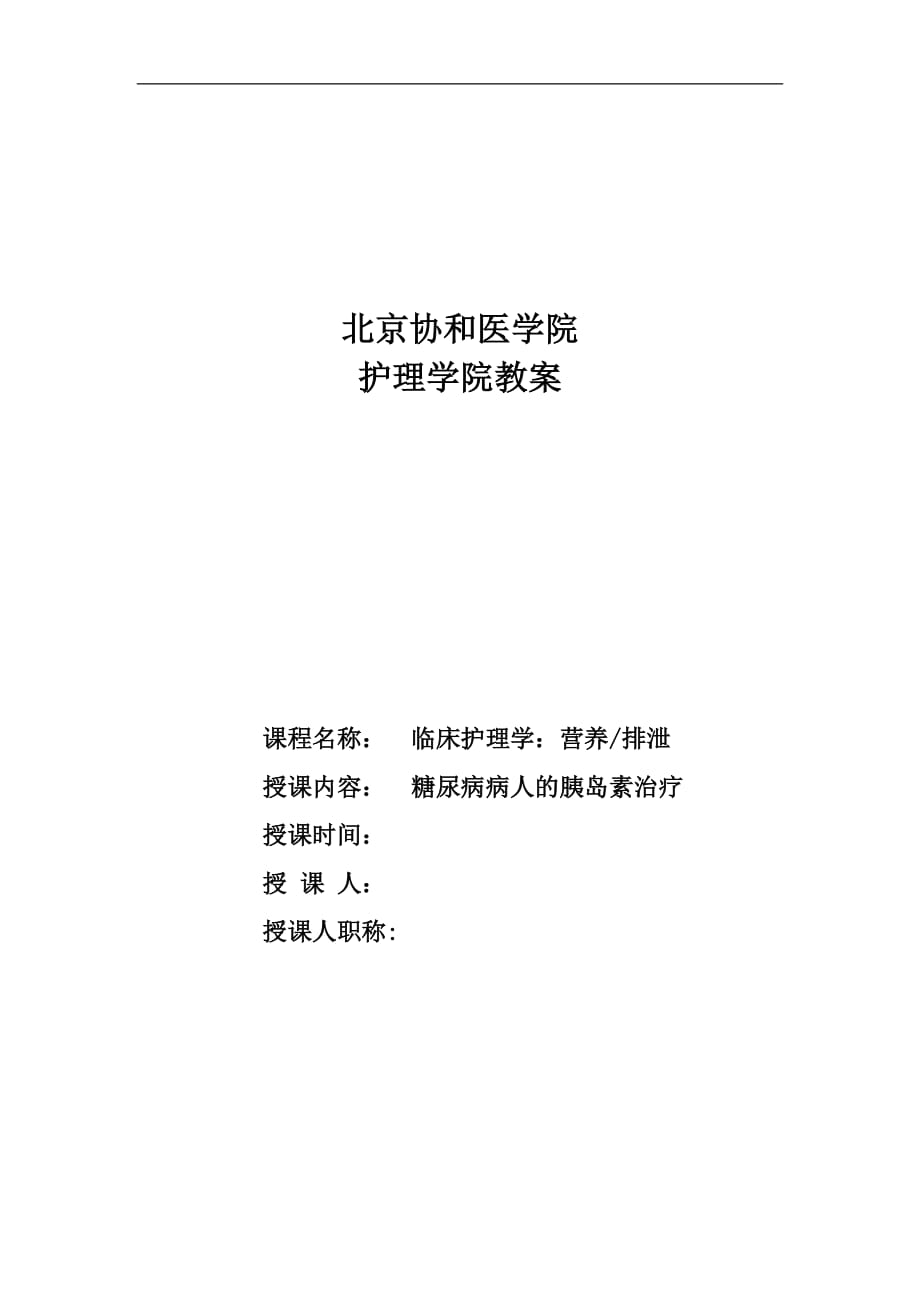 北京协和医学院
护理学院教案

课程名称： 临床护理学：营养/排泄
授课内容： 糖尿病病人的胰岛素治疗
授课时间：
授 课 人：
授课人职称: